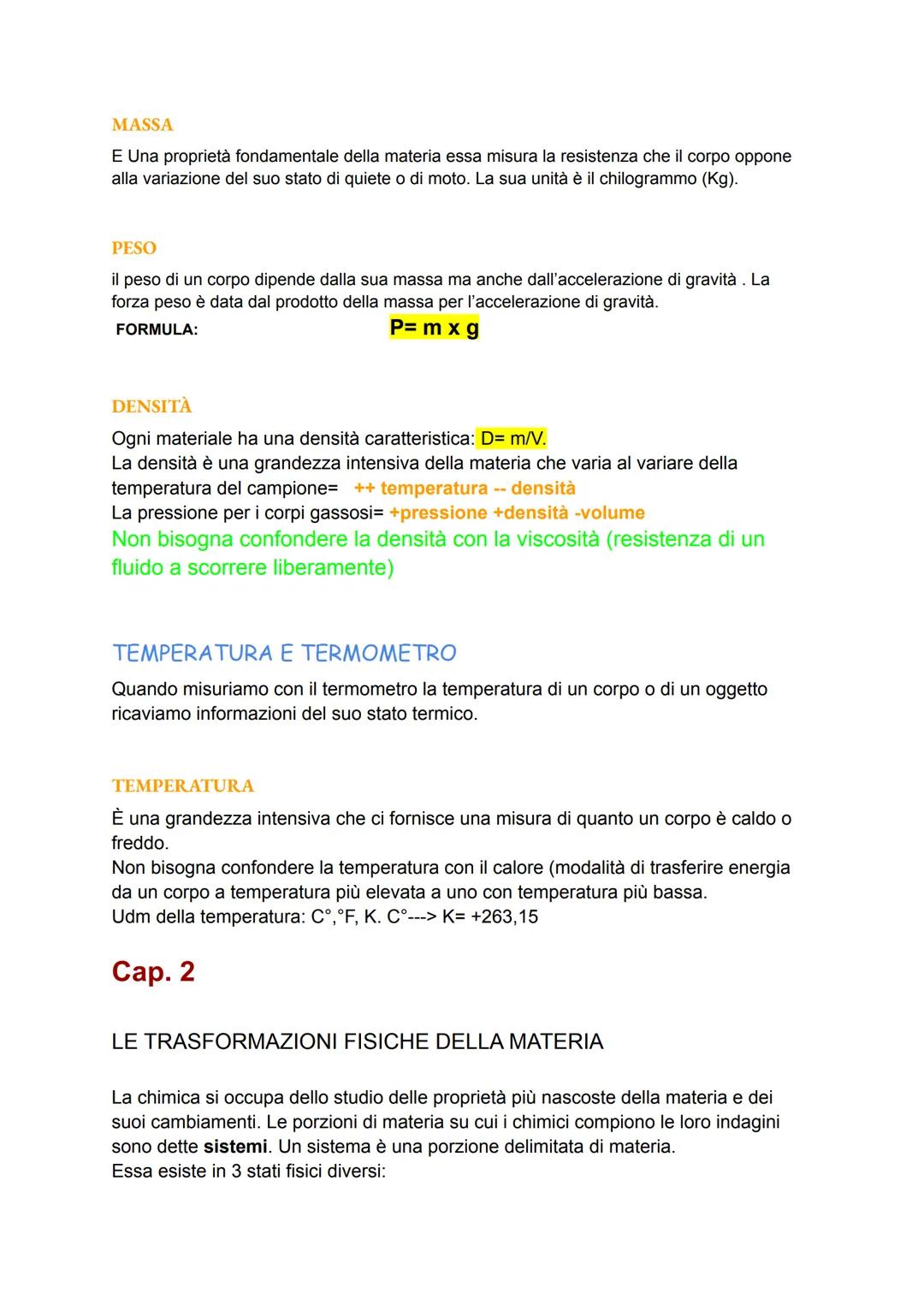 MASSA

E Una proprietà fondamentale della materia essa misura la resistenza che il corpo oppone alla variazione del suo stato di quiete o di moto. La sua unità è il chilogrammo (Kg).

PESO

il peso di un corpo dipende dalla sua massa ma anche dall'accelerazione di gravità . La forza peso è data dal prodotto della massa per l'accelerazione di gravità.

FORMULA: P= m x g

DENSITÀ

Ogni materiale ha una densità caratteristica: D= m/V.
La densità è una grandezza intensiva della materia che varia al variare della temperatura del campione= ++ temperatura -- densità
La pressione per i corpi gassosi= +pressione +densità -volume
Non bisogna confondere la densità con la viscosità (resistenza di un fluido a scorrere liberamente)

TEMPERATURA E TERMOMETRO

Quando misuriamo con il termometro la temperatura di un corpo o di un oggetto ricaviamo informazioni del suo stato termico.

TEMPERATURA

È una grandezza intensiva che ci fornisce una misura di quanto un corpo è caldo o freddo.
Non bisogna confondere la temperatura con il calore (modalità di trasferire energia da un corpo a temperatura più elevata a uno con temperatura più bassa.
Udm della temperatura: C°,°F, K. C°---> K= +263,15

Cap. 2

LE TRASFORMAZIONI FISICHE DELLA MATERIA

La chimica si occupa dello studio delle proprietà più nascoste della materia e dei suoi cambiamenti. Le porzioni di materia su cui i chimici compiono le loro indagini sono dette sistemi. Un sistema è una porzione delimitata di materia.
Essa esiste in 3 stati fisici diversi: